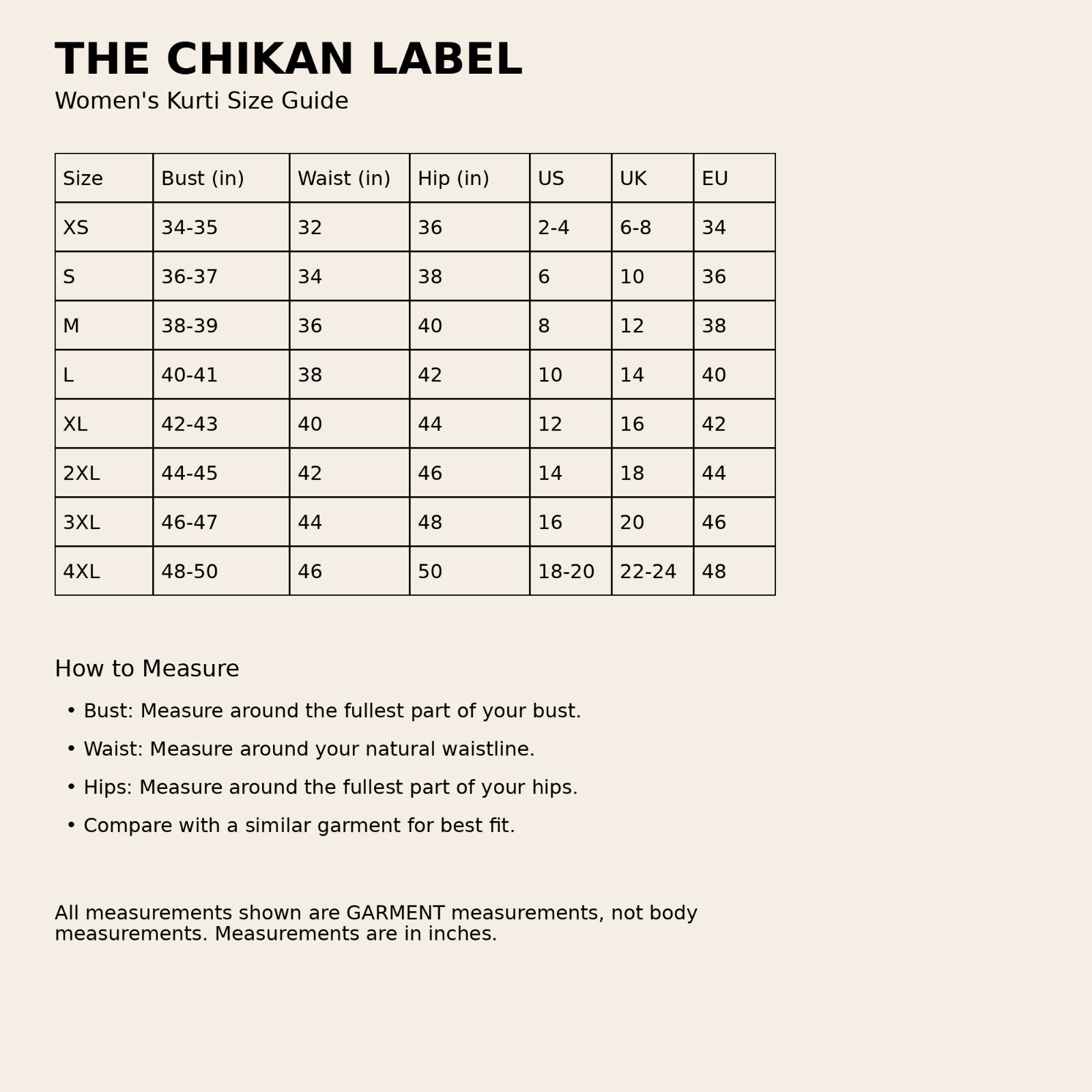 THE CHIKAN LABEL
Women's Kurti Size Guide

| Size | Bust (in) | Waist (in) | Hip (in) | US | UK | EU |
|---|---|---|---|---|---|---|
| XS | 34-35 | 32 | 36 | 2-4 | 6-8 | 34 |
| S | 36-37 | 34 | 38 | 6 | 10 | 36 |
| M | 38-39 | 36 | 40 | 8 | 12 | 38 |
| L | 40-41 | 38 | 42 | 10 | 14 | 40 |
| XL | 42-43 | 40 | 44 | 12 | 16 | 42 |
| 2XL | 44-45 | 42 | 46 | 14 | 18 | 44 |
| 3XL | 46-47 | 44 | 48 | 16 | 20 | 46 |
| 4XL | 48-50 | 46 | 50 | 18-20 | 22-24 | 48 |

How to Measure

• Bust: Measure around the fullest part of your bust.
• Waist: Measure around your natural waistline.
• Hips: Measure around the fullest part of your hips.
• Compare with a similar garment for best fit.

All measurements shown are GARMENT measurements, not body measurements. Measurements are in inches.